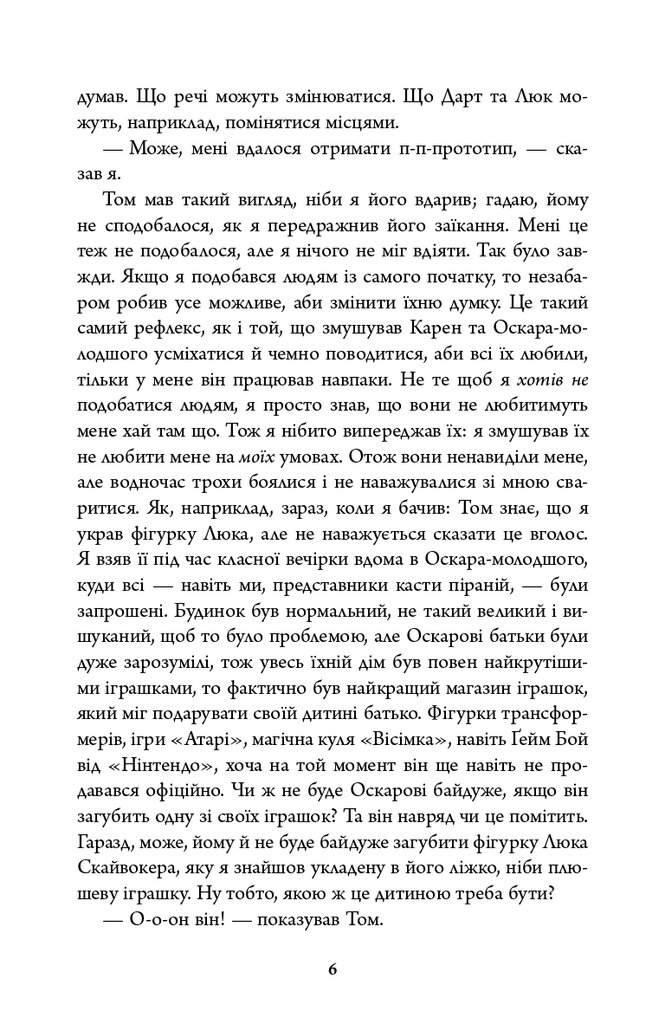 думав. Що речі можуть змінюватися. Що Дарт та Люк можуть, наприклад, помінятися місцями.

— Може, мені вдалося отримати п-п-прототип, — сказав я.

Том мав такий вигляд, ніби я його вдарив; гадаю, йому не сподобалося, як я передражнив його заїкання. Мені це теж не подобалося, але я нічого не міг вдіяти. Так було завжди. Якщо я подобався людям із самого початку, то незабаром робив усе можливе, аби змінити їхню думку. Це такий самий рефлекс, як і той, що змушував Карен та Оскара-молодшого усміхатися й чемно поводитися, аби всі їх любили, тільки у мене він працював навпаки. Не те щоб я хотів не подобатися людям, я просто знав, що вони не любитимуть мене хай там що. Тож я нібито випереджав їх: я змушував їх не любити мене на моїх умовах. Отож вони ненавиділи мене, але водночас трохи боялися і не наважувалися зі мною сваритися. Як, наприклад, зараз, коли я бачив: Том знає, що я украв фігурку Люка, але не наважується сказати це вголос. Я взяв її під час класної вечірки вдома в Оскара-молодшого, куди всі — навіть ми, представники касти піраній, — були запрошені. Будинок був нормальний, не такий великий і вишуканий, щоб то було проблемою, але Оскарові батьки були дуже зарозумілі, тож увесь їхній дім був повен найкрутішими іграшками, то фактично був найкращий магазин іграшок, який міг подарувати своїй дитині батько. Фігурки трансформерів, ігри «Атарі», магічна куля «Вісімка», навіть Гейм Бой від «Нінтендо», хоча на той момент він ще навіть не продавався офіційно. Чи ж не буде Оскарові байдуже, якщо він загубить одну зі своїх іграшок? Та він навряд чи це помітить. Гаразд, може, йому й не буде байдуже загубити фігурку Люка Скайвокера, яку я знайшов укладену в його ліжко, ніби плюшеву іграшку. Ну тобто, якою ж це дитиною треба бути?

— О-о-он він! — показував Том.

6